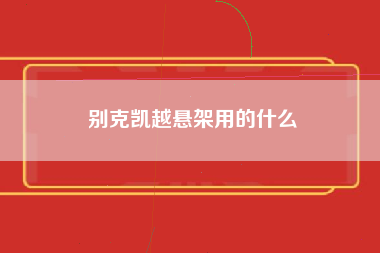 别克凯越悬架用的什么